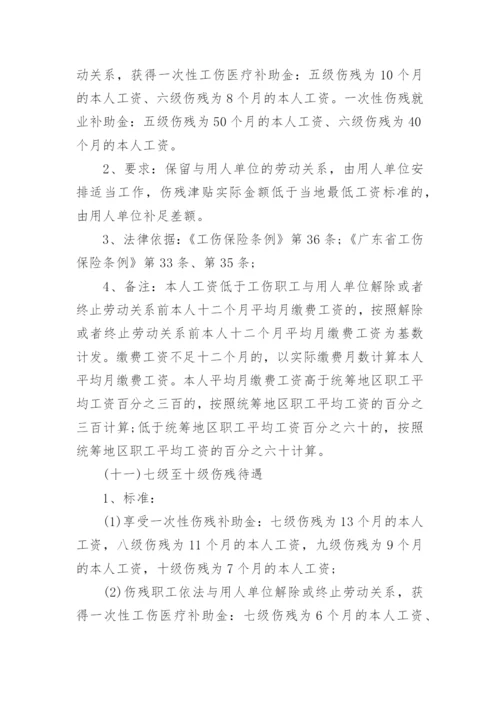 动关系，获得一次性工伤医疗补助金：五级伤残为10个月的本人工资、六级伤残为8个月的本人工资。一次性伤残就业补助金：五级伤残为50个月的本人工资、六级伤残为40个月的本人工资。

2、要求：保留与用人单位的劳动关系，由用人单位安排适当工作，伤残津贴实际金额低于当地最低工资标准的，由用人单位补足差额。

3、法律依据：《工伤保险条例》第36条；《广东省工伤保险条例》第33条、第35条；

4、备注：本人工资低于工伤职工与用人单位解除或者终止劳动关系前本人十二个月平均月缴费工资的，按照解除或者终止劳动关系前本人十二个月平均月缴费工资为基数计发。缴费工资不足十二个月的，以实际缴费月数计算本人平均月缴费工资。本人平均月缴费工资高于统筹地区职工平均工资百分之三百的，按照统筹地区职工平均工资的百分之三百计算；低于统筹地区职工平均工资百分之六十的，按照统筹地区职工平均工资的百分之六十计算。

(十一)七级至十级伤残待遇

1、标准：

(1)享受一次性伤残补助金：七级伤残为13个月的本人工资，八级伤残为11个月的本人工资，九级伤残为9个月的本人工资，十级伤残为7个月的本人工资；

(2)伤残职工依法与用人单位解除或终止劳动关系，获得一次性工伤医疗补助金：七级伤残为6个月的本人工资、